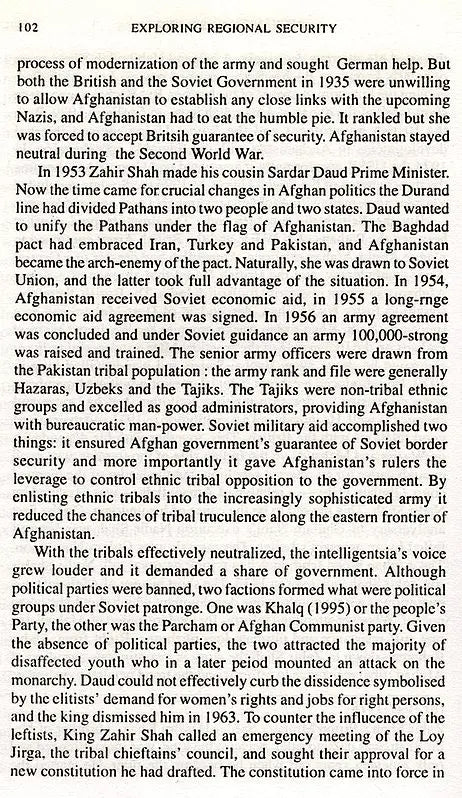 102 EXPLORING REGIONAL SECURITY

process of modernization of the army and sought German help. But both the British and the Soviet Government in 1935 were unwilling to allow Afghanistan to establish any close links with the upcoming Nazis, and Afghanistan had to eat the humble pie. It rankled but she was forced to accept Britsih guarantee of security. Afghanistan stayed neutral during the Second World War.

In 1953 Zahir Shah made his cousin Sardar Daud Prime Minister. Now the time came for crucial changes in Afghan politics the Durand line had divided Pathans into two people and two states. Daud wanted to unify the Pathans under the flag of Afghanistan. The Baghdad pact had embraced Iran, Turkey and Pakistan, and Afghanistan became the arch-enemy of the pact. Naturally, she was drawn to Soviet Union, and the latter took full advantage of the situation. In 1954, Afghanistan received Soviet economic aid, in 1955 a long-rnge economic aid agreement was signed. In 1956 an army agreement was concluded and under Soviet guidance an army 100,000-strong was raised and trained. The senior army officers were drawn from the Pakistan tribal population : the army rank and file were generally Hazaras, Uzbeks and the Tajiks. The Tajiks were non-tribal ethnic groups and excelled as good administrators, providing Afghanistan with bureaucratic man-power. Soviet military aid accomplished two things: it ensured Afghan government's guarantee of Soviet border security and more importantly it gave Afghanistan's rulers the leverage to control ethnic tribal opposition to the government. By enlisting ethnic tribals into the increasingly sophisticated army it reduced the chances of tribal truculence along the eastern frontier of Afghanistan.

With the tribals effectively neutralized, the intelligentsia's voice grew louder and it demanded a share of government. Although political parties were banned, two factions formed what were political groups under Soviet patronge. One was Khalq (1995) or the people's Party, the other was the Parcham or Afghan Communist party. Given the absence of political parties, the two attracted the majority of disaffected youth who in a later peiod mounted an attack on the monarchy. Daud could not effectively curb the dissidence symbolised by the elitists' demand for women's rights and jobs for right persons, and the king dismissed him in 1963. To counter the influcence of the leftists, King Zahir Shah called an emergency meeting of the Loy Jirga, the tribal chieftains' council, and sought their approval for a new constitution he had drafted. The constitution came into force in